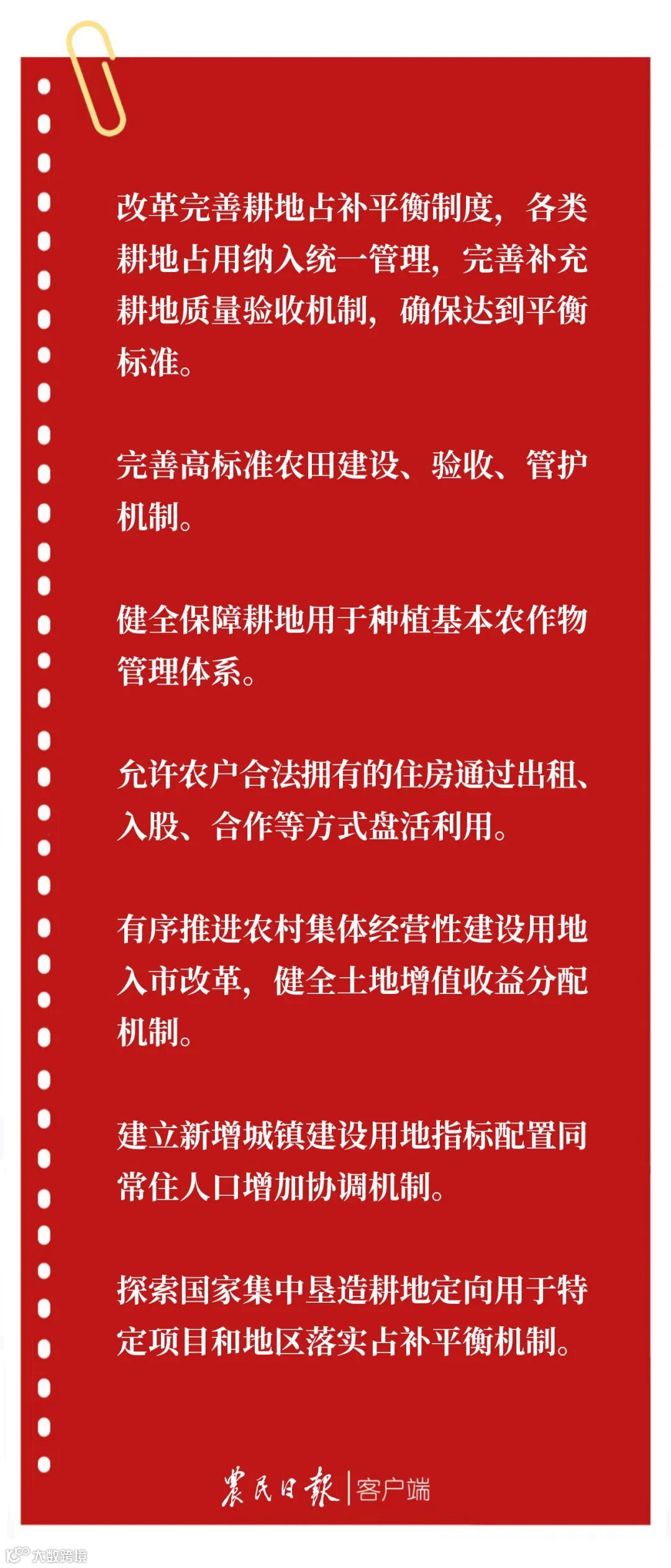 改革完善耕地占补平衡制度，各类耕地占用纳入统一管理，完善补充耕地质量验收机制，确保达到平衡标准。

完善高标准农田建设、验收、管护机制。

健全保障耕地用于种植基本农作物管理体系。

允许农户合法拥有的住房通过出租、入股、合作等方式盘活利用。

有序推进农村集体经营性建设用地入市改革，健全土地增值收益分配机制。

建立新增城镇建设用地指标配置同常住人口增加协调机制。

探索国家集中垦造耕地定向用于特定项目和地区落实占补平衡机制。

农民日报 | 客户端

大数跨境